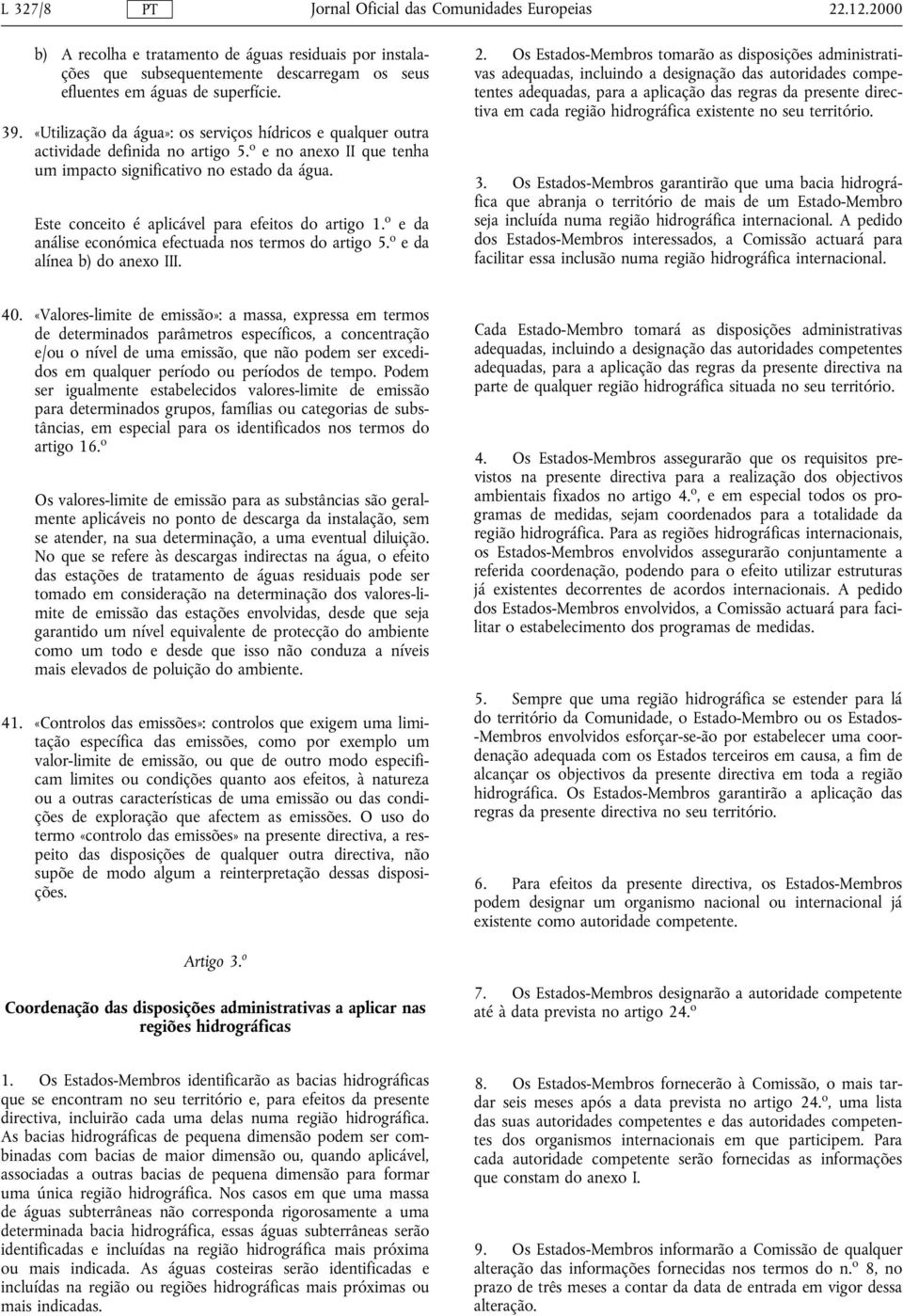 L 327/8 PT Jornal Oficial das Comunidades Europeias 22.12.2000

b) A recolha e tratamento de águas residuais por instalações que subsequentemente descarregam os seus efluentes em águas de superfície.

39. «Utilização da água»: os serviços hídricos e qualquer outra actividade definida no artigo 5.º e no anexo II que tenha um impacto significativo no estado da água.

Este conceito é aplicável para efeitos do artigo 1.º e da análise económica efectuada nos termos do artigo 5.º e da alínea b) do anexo III.

40. «Valores-limite de emissão»: a massa, expressa em termos de determinados parâmetros específicos, a concentração e/ou o nível de uma emissão, que não podem ser excedidos em qualquer período ou períodos de tempo. Podem ser igualmente estabelecidos valores-limite de emissão para determinados grupos, famílias ou categorias de substâncias, em especial para os identificados nos termos do artigo 16.º

Os valores-limite de emissão para as substâncias são geralmente aplicáveis no ponto de descarga da instalação, sem se atender, na sua determinação, a uma eventual diluição. No que se refere às descargas indirectas na água, o efeito das estações de tratamento de águas residuais pode ser tomado em consideração na determinação dos valores-limite de emissão das estações envolvidas, desde que seja garantido um nível equivalente de protecção do ambiente como um todo e desde que isso não conduza a níveis mais elevados de poluição do ambiente.

41. «Controlos das emissões»: controlos que exigem uma limitação específica das emissões, como por exemplo um valor-limite de emissão, ou que de outro modo especificam limites ou condições quanto aos efeitos, à natureza ou a outras características de uma emissão ou das condições de exploração que afectem as emissões. O uso do termo «controlo das emissões» na presente directiva, a respeito das disposições de qualquer outra directiva, não supõe de modo algum a reinterpretação dessas disposições.

Artigo 3.º

Coordenação das disposições administrativas a aplicar nas regiões hidrográficas

1. Os Estados-Membros identificarão as bacias hidrográficas que se encontram no seu território e, para efeitos da presente directiva, incluirão cada uma delas numa região hidrográfica. As bacias hidrográficas de pequena dimensão podem ser combinadas com bacias de maior dimensão ou, quando aplicável, associadas a outras bacias de pequena dimensão para formar uma única região hidrográfica. Nos casos em que uma massa de águas subterrâneas não corresponda rigorosamente a uma determinada bacia hidrográfica, essas águas subterrâneas serão identificadas e incluídas na região hidrográfica mais próxima ou mais indicada. As águas costeiras serão identificadas e incluídas na região ou regiões hidrográficas mais próximas ou mais indicadas.

2. Os Estados-Membros tomarão as disposições administrativas adequadas, incluindo a designação das autoridades competentes adequadas, para a aplicação das regras da presente directiva em cada região hidrográfica existente no seu território.

3. Os Estados-Membros garantirão que uma bacia hidrográfica que abranja o território de mais de um Estado-Membro seja incluída numa região hidrográfica internacional. A pedido dos Estados-Membros interessados, a Comissão actuará para facilitar essa inclusão numa região hidrográfica internacional.

Cada Estado-Membro tomará as disposições administrativas adequadas, incluindo a designação das autoridades competentes adequadas, para a aplicação das regras da presente directiva na parte de qualquer região hidrográfica situada no seu território.

4. Os Estados-Membros assegurarão que os requisitos previstos na presente directiva para a realização dos objectivos ambientais fixados no artigo 4.º, e em especial todos os programas de medidas, sejam coordenados para a totalidade da região hidrográfica. Para as regiões hidrográficas internacionais, os Estados-Membros envolvidos assegurarão conjuntamente a referida coordenação, podendo para o efeito utilizar estruturas já existentes decorrentes de acordos internacionais. A pedido dos Estados-Membros envolvidos, a Comissão actuará para facilitar o estabelecimento dos programas de medidas.

5. Sempre que uma região hidrográfica se estender para lá do território da Comunidade, o Estado-Membro ou os Estados-Membros envolvidos esforçar-se-ão por estabelecer uma coordenação adequada com os Estados terceiros em causa, a fim de alcançar os objectivos da presente directiva em toda a região hidrográfica. Os Estados-Membros garantirão a aplicação das regras da presente directiva no seu território.

6. Para efeitos da presente directiva, os Estados-Membros podem designar um organismo nacional ou internacional já existente como autoridade competente.

7. Os Estados-Membros designarão a autoridade competente até à data prevista no artigo 24.º

8. Os Estados-Membros fornecerão à Comissão, o mais tardar seis meses após a data prevista no artigo 24.º, uma lista das suas autoridades competentes e das autoridades competentes dos organismos internacionais em que participem. Para cada autoridade competente serão fornecidas as informações que constam do anexo I.

9. Os Estados-Membros informarão a Comissão de qualquer alteração das informações fornecidas nos termos do n.º 8, no prazo de três meses a contar da data de entrada em vigor dessa alteração.